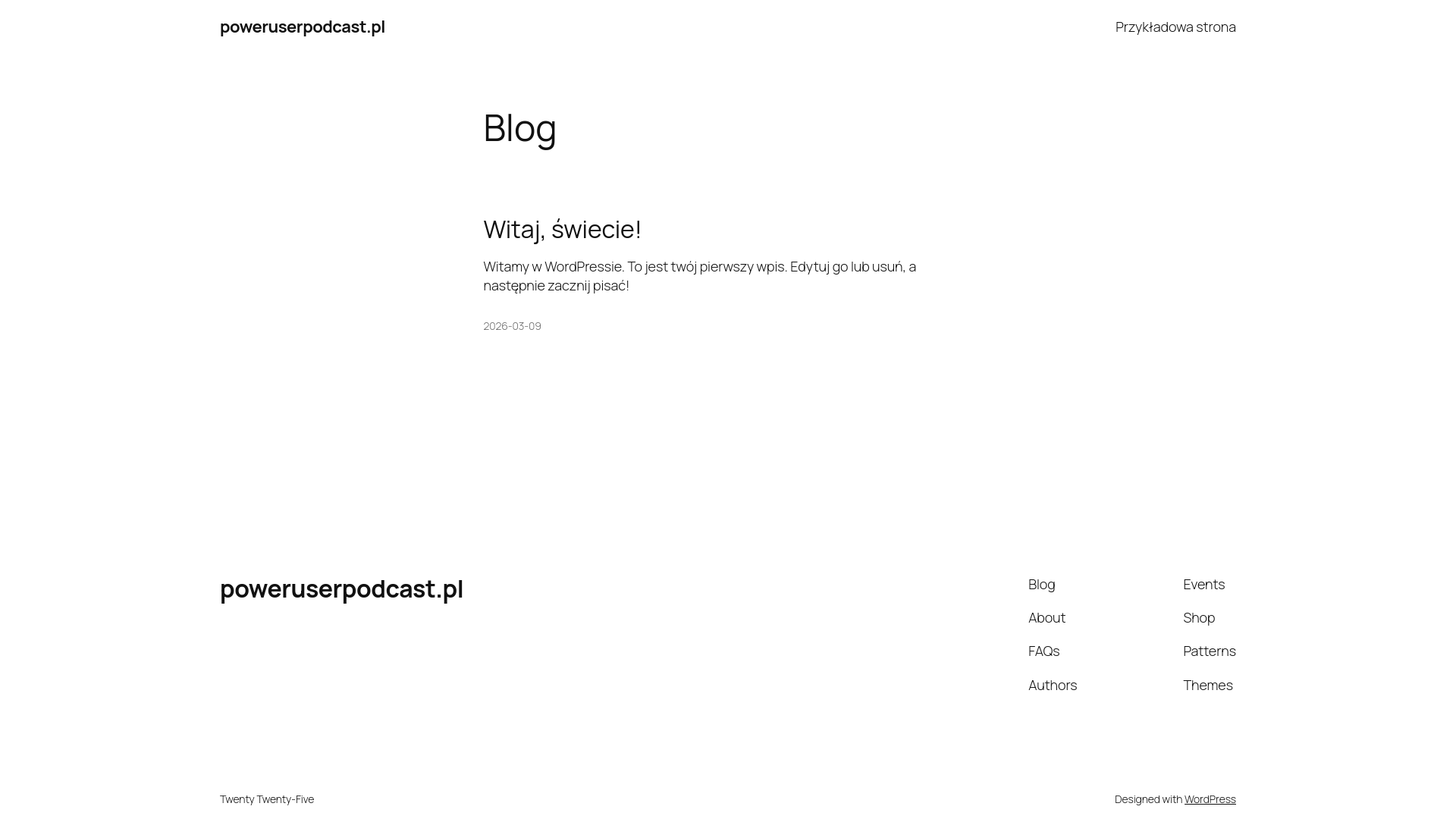 poweruserpodcast.pl

Przykładowa strona

Blog

Witaj, świecie!

Witamy w WordPressie. To jest twój pierwszy wpis. Edytuj go lub usuń, a następnie zacznij pisać!

2026-03-09

poweruserpodcast.pl

Blog
About
FAQs
Authors

Events
Shop
Patterns
Themes

Twenty Twenty-Five

Designed with WordPress